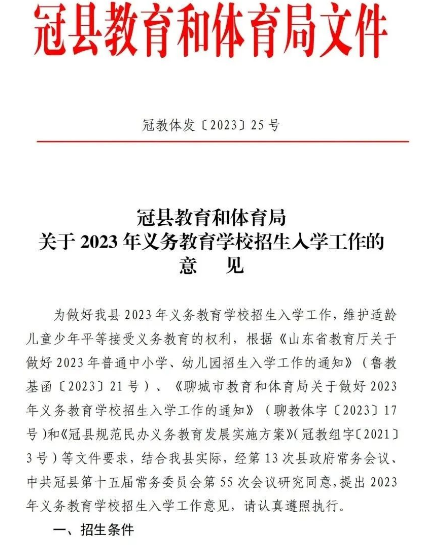 冠县教育和体育局文件

冠教体发〔2023〕25号

冠县教育和体育局
关于2023年义务教育学校招生入学工作的
意　见

为做好我县2023年义务教育学校招生入学工作，维护适龄儿童少年平等接受义务教育的权利，根据《山东省教育厅关于做好2023年普通中小学、幼儿园招生入学工作的通知》（鲁教基函〔2023〕21号）、《聊城市教育和体育局关于做好2023年义务教育学校招生入学工作的通知》（聊教体字〔2023〕17号）和《冠县规范民办义务教育发展实施方案》(冠教组字〔2021〕3号）等文件要求，结合我县实际，经第13次县政府常务会议、中共冠县第十五届常务委员会第55次会议研究同意，提出2023年义务教育学校招生入学工作意见，请认真遵照执行。

一、招生条件